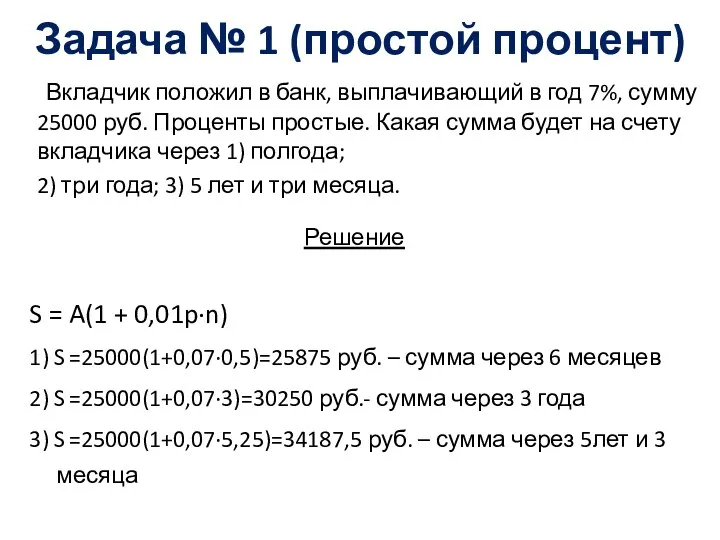 Задача № 1 (простой процент)

Вкладчик положил в банк, выплачивающий в год 7%, сумму 25000 руб. Проценты простые. Какая сумма будет на счету вкладчика через 1) полгода;

2) три года; 3) 5 лет и три месяца.

Решение

$S = A(1 + 0,01p \cdot n)$

1) $S = 25000(1+0,07 \cdot 0,5) = 25875$ руб. – сумма через 6 месяцев

2) $S = 25000(1+0,07 \cdot 3) = 30250$ руб.- сумма через 3 года

3) $S = 25000(1+0,07 \cdot 5,25) = 34187,5$ руб. – сумма через 5лет и 3 месяца